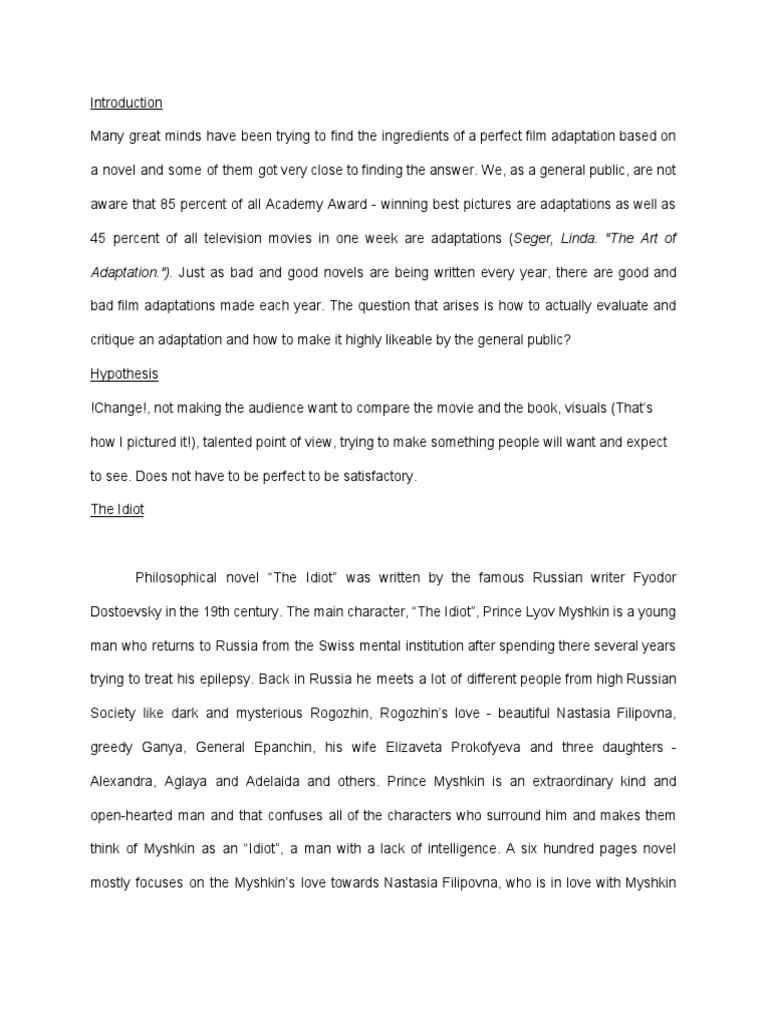 Introduction

Many great minds have been trying to find the ingredients of a perfect film adaptation based on a novel and some of them got very close to finding the answer. We, as a general public, are not aware that 85 percent of all Academy Award - winning best pictures are adaptations as well as 45 percent of all television movies in one week are adaptations (Seger, Linda. "The Art of Adaptation."). Just as bad and good novels are being written every year, there are good and bad film adaptations made each year. The question that arises is how to actually evaluate and critique an adaptation and how to make it highly likeable by the general public?

Hypothesis

!Change!, not making the audience want to compare the movie and the book, visuals (That's how I pictured it!), talented point of view, trying to make something people will want and expect to see. Does not have to be perfect to be satisfactory.

The Idiot

Philosophical novel "The Idiot" was written by the famous Russian writer Fyodor Dostoevsky in the 19th century. The main character, "The Idiot", Prince Lyov Myshkin is a young man who returns to Russia from the Swiss mental institution after spending there several years trying to treat his epilepsy. Back in Russia he meets a lot of different people from high Russian Society like dark and mysterious Rogozhin, Rogozhin's love - beautiful Nastasia Filipovna, greedy Ganya, General Epanchin, his wife Elizaveta Prokofyeva and three daughters - Alexandra, Aglaya and Adelaida and others. Prince Myshkin is an extraordinary kind and open-hearted man and that confuses all of the characters who surround him and makes them think of Myshkin as an "Idiot", a man with a lack of intelligence. A six hundred pages novel mostly focuses on the Myshkin's love towards Nastasia Filipovna, who is in love with Myshkin